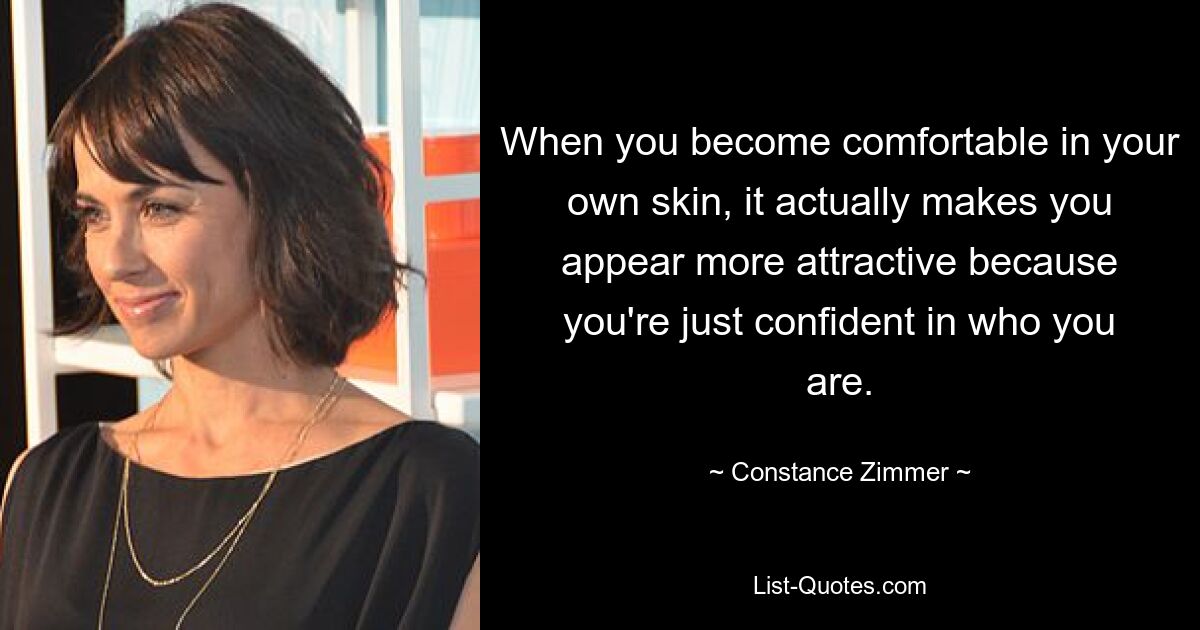 When you become comfortable in your own skin, it actually makes you appear more attractive because you're just confident in who you are.

~ Constance Zimmer ~

List-Quotes.com